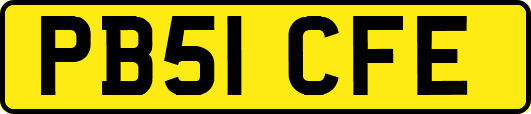 PB51 CFE